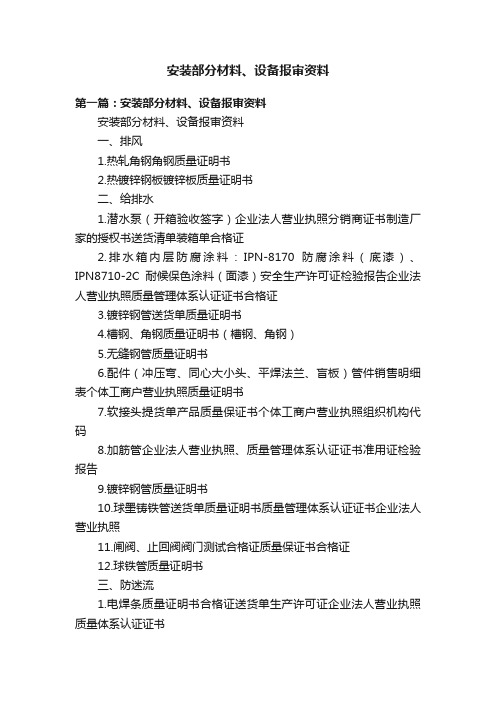 安装部分材料、设备报审资料

第一篇：安装部分材料、设备报审资料

安装部分材料、设备报审资料

一、排风

1.热轧角钢角钢质量证明书

2.热镀锌钢板镀锌板质量证明书

二、给排水

1.潜水泵（开箱验收签字）企业法人营业执照分销商证书制造厂家的授权书送货清单装箱单合格证

2.排水箱内层防腐涂料：IPN-8170 防腐涂料（底漆）、IPN8710-2C 耐候保色涂料（面漆）安全生产许可证检验报告企业法人营业执照质量管理体系认证证书合格证

3.镀锌钢管送货单质量证明书

4.槽钢、角钢质量证明书（槽钢、角钢）

5.无缝钢管质量证明书

6.配件（冲压弯、同心大小头、平焊法兰、盲板）管件销售明细表个体工商户营业执照质量证明书

7.软接头提货单产品质量保证书个体工商户营业执照组织机构代码

8.加筋管企业法人营业执照、质量管理体系认证证书准用证检验报告

9.镀锌钢管质量证明书

10.球墨铸铁管送货单质量证明书质量管理体系认证证书企业法人营业执照

11.闸阀、止回阀阀门测试合格证质量保证书合格证

12.球铁管质量证明书

三、防迷流

1.电焊条质量证明书合格证送货单生产许可证企业法人营业执照质量体系认证证书